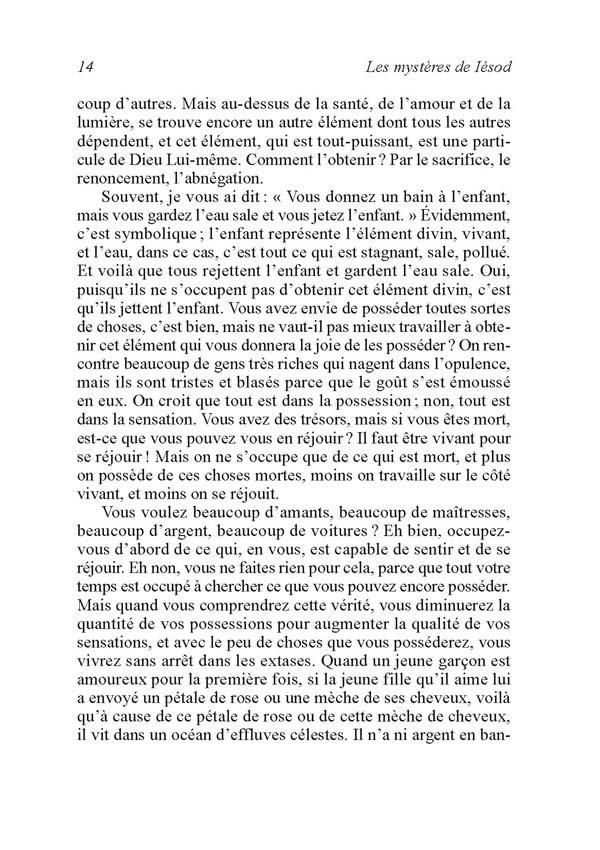 14 Les mystères de Iésod

coup d'autres. Mais au-dessus de la santé, de l'amour et de la lumière, se trouve encore un autre élément dont tous les autres dépendent, et cet élément, qui est tout-puissant, est une particule de Dieu Lui-même. Comment l'obtenir ? Par le sacrifice, le renoncement, l'abnégation.

Souvent, je vous ai dit : « Vous donnez un bain à l'enfant, mais vous gardez l'eau sale et vous jetez l'enfant. » Évidemment, c'est symbolique ; l'enfant représente l'élément divin, vivant, et l'eau, dans ce cas, c'est tout ce qui est stagnant, sale, pollué. Et voilà que tous rejettent l'enfant et gardent l'eau sale. Oui, puisqu'ils ne s'occupent pas d'obtenir cet élément divin, c'est qu'ils jettent l'enfant. Vous avez envie de posséder toutes sortes de choses, c'est bien, mais ne vaut-il pas mieux travailler à obtenir cet élément qui vous donnera la joie de les posséder ? On rencontre beaucoup de gens très riches qui nagent dans l'opulence, mais ils sont tristes et blasés parce que le goût s'est émoussé en eux. On croit que tout est dans la possession ; non, tout est dans la sensation. Vous avez des trésors, mais si vous êtes mort, est-ce que vous pouvez vous en réjouir ? Il faut être vivant pour se réjouir ! Mais on ne s'occupe que de ce qui est mort, et plus on possède de ces choses mortes, moins on travaille sur le côté vivant, et moins on se réjouit.

Vous voulez beaucoup d'amants, beaucoup de maîtresses, beaucoup d'argent, beaucoup de voitures ? Eh bien, occupez-vous d'abord de ce qui, en vous, est capable de sentir et de se réjouir. Eh non, vous ne faites rien pour cela, parce que tout votre temps est occupé à chercher ce que vous pouvez encore posséder. Mais quand vous comprendrez cette vérité, vous diminuerez la quantité de vos possessions pour augmenter la qualité de vos sensations, et avec le peu de choses que vous posséderez, vous vivrez sans arrêt dans les extases. Quand un jeune garçon est amoureux pour la première fois, si la jeune fille qu'il aime lui a envoyé un pétale de rose ou une mèche de ses cheveux, voilà qu'à cause de ce pétale de rose ou de cette mèche de cheveux, il vit dans un océan d'effluves célestes. Il n'a ni argent en ban-